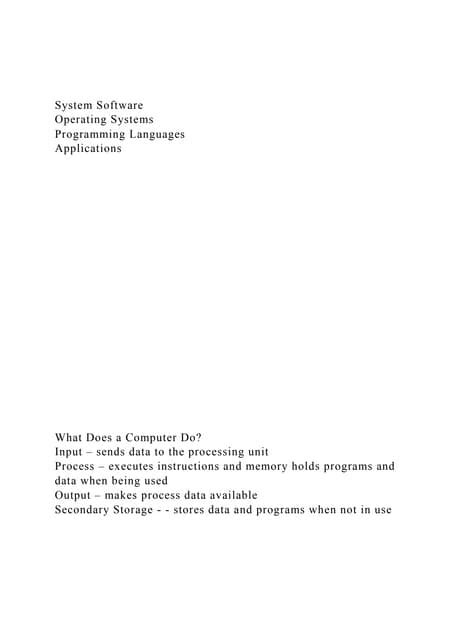 System Software
Operating Systems
Programming Languages
Applications

What Does a Computer Do?
Input – sends data to the processing unit
Process – executes instructions and memory holds programs and data when being used
Output – makes process data available
Secondary Storage - - stores data and programs when not in use